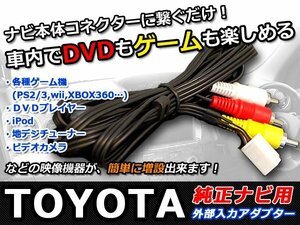 ナビ本体コネクターに繋ぐだけ！
車内でDVDもゲームも楽しめる

・各種ゲーム機
(PS2/3,wii,XBOX360…)
・ＤＶＤプレイヤー
・iPod
・地デジチューナー
・ビデオカメラ

などの映像機器が、簡単に増設出来ます！

TOYOTA
純正ナビ用
外部入力アダプター